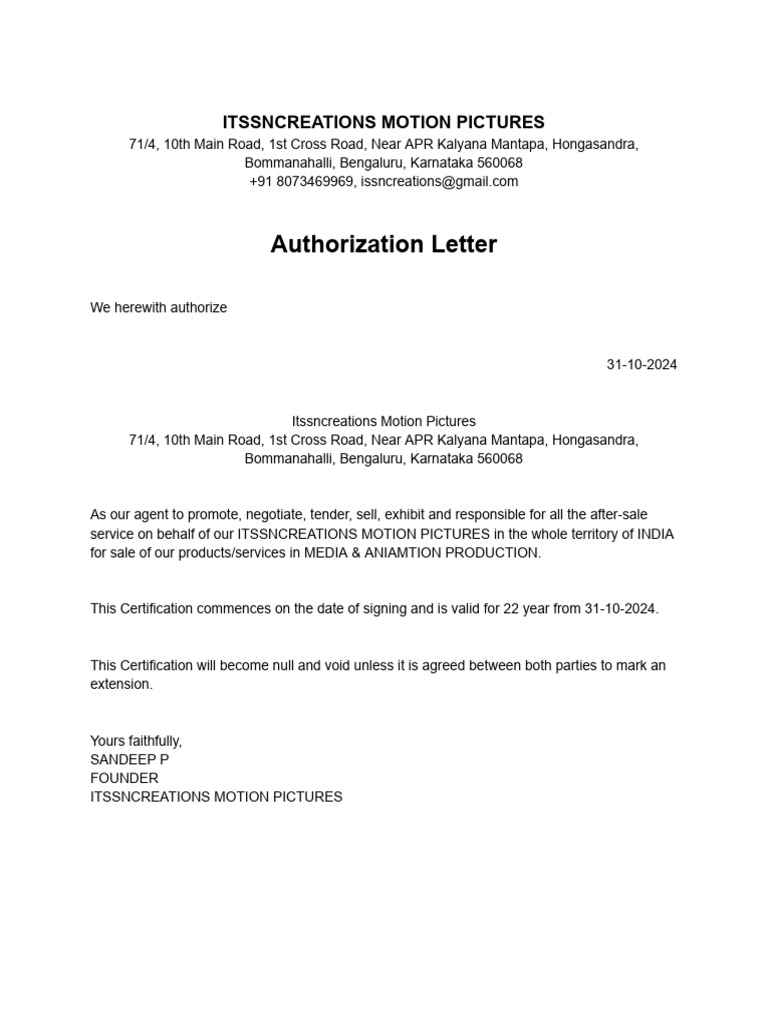 ITSSNCREATIONS MOTION PICTURES
71/4, 10th Main Road, 1st Cross Road, Near APR Kalyana Mantapa, Hongasandra, Bommanahalli, Bengaluru, Karnataka 560068
+91 8073469969, issncreations@gmail.com

Authorization Letter

We herewith authorize

31-10-2024

Itssncreations Motion Pictures
71/4, 10th Main Road, 1st Cross Road, Near APR Kalyana Mantapa, Hongasandra, Bommanahalli, Bengaluru, Karnataka 560068

As our agent to promote, negotiate, tender, sell, exhibit and responsible for all the after-sale service on behalf of our ITSSNCREATIONS MOTION PICTURES in the whole territory of INDIA for sale of our products/services in MEDIA & ANIAMTION PRODUCTION.

This Certification commences on the date of signing and is valid for 22 year from 31-10-2024.

This Certification will become null and void unless it is agreed between both parties to mark an extension.

Yours faithfully,
SANDEEP P
FOUNDER
ITSSNCREATIONS MOTION PICTURES